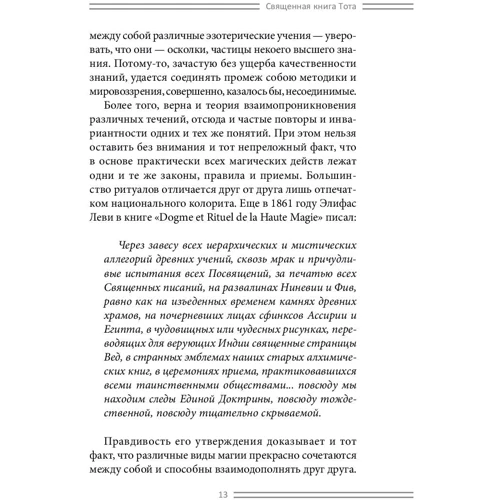 Священная книга Тота

между собой различные эзотерические учения — уверовать, что они — осколки, частицы некоего высшего знания. Потому-то, зачастую без ущерба качественности знаний, удается соединять промеж собою методики и мировоззрения, совершенно, казалось бы, несоединимые.

Более того, верна и теория взаимопроникновения различных течений, отсюда и частые повторы и инвариантности одних и тех же понятий. При этом нельзя оставить без внимания и тот непреложный факт, что в основе практически всех магических действ лежат одни и те же законы, правила и приемы. Большинство ритуалов отличается друг от друга лишь отпечатком национального колорита. Еще в 1861 году Элифас Леви в книге «Dogme et Rituel de la Haute Magie» писал:

Через завесу всех иерархических и мистических аллегорий древних учений, сквозь мрак и причудливые испытания всех Посвящений, за печатью всех Священных писаний, на развалинах Ниневии и Фив, равно как на изъеденных временем камнях древних храмов, на почерневших лицах сфинксов Ассирии и Египта, в чудовищных или чудесных рисунках, переводящих для верующих Индии священные страницы Вед, в странных эмблемах наших старых алхимических книг, в церемониях приема, практиковавшихся всеми таинственными обществами... повсюду мы находим следы Единой Доктрины, повсюду тождественной, повсюду тщательно скрываемой.

Правдивость его утверждения доказывает и тот факт, что различные виды магии прекрасно сочетаются между собой и способны взаимодополнять друг друга.

13